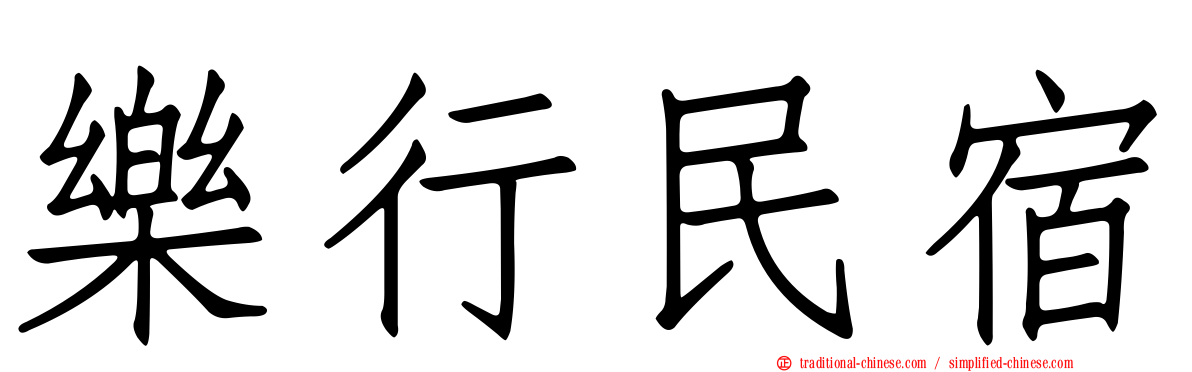 樂行民宿

traditional-chinese.com / simplified-chinese.com